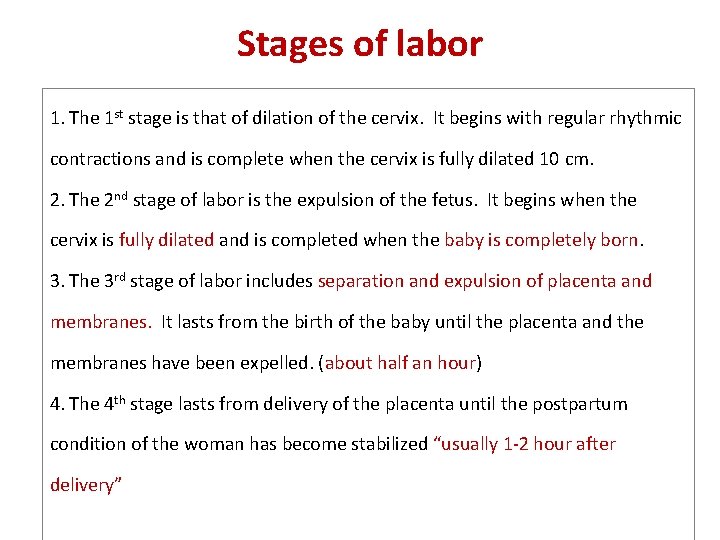 Stages of labor

1. The 1$^{st}$ stage is that of dilation of the cervix. It begins with regular rhythmic contractions and is complete when the cervix is fully dilated 10 cm.

2. The 2$^{nd}$ stage of labor is the expulsion of the fetus. It begins when the cervix is fully dilated and is completed when the baby is completely born.

3. The 3$^{rd}$ stage of labor includes separation and expulsion of placenta and membranes. It lasts from the birth of the baby until the placenta and the membranes have been expelled. (about half an hour)

4. The 4$^{th}$ stage lasts from delivery of the placenta until the postpartum condition of the woman has become stabilized “usually 1-2 hour after delivery”